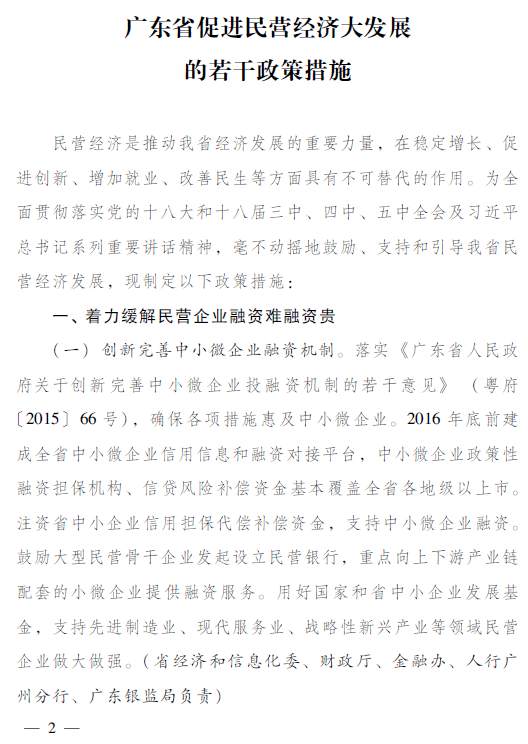 广东省促进民营经济大发展
的若干政策措施

民营经济是推动我省经济发展的重要力量，在稳定增长、促进创新、增加就业、改善民生等方面具有不可替代的作用。为全面贯彻落实党的十八大和十八届三中、四中、五中全会及习近平总书记系列重要讲话精神，毫不动摇地鼓励、支持和引导我省民营经济发展，现制定以下政策措施：

一、着力缓解民营企业融资难融资贵

（一）创新完善中小微企业融资机制。落实《广东省人民政府关于创新完善中小微企业投融资机制的若干意见》（粤府〔2015〕66号），确保各项措施惠及中小微企业。2016年底前建成全省中小微企业信用信息和融资对接平台，中小微企业政策性融资担保机构、信贷风险补偿资金基本覆盖全省各地级以上市。注资省中小企业信用担保代偿补偿资金，支持中小微企业融资。鼓励大型民营骨干企业发起设立民营银行，重点向上下游产业链配套的小微企业提供融资服务。用好国家和省中小企业发展基金，支持先进制造业、现代服务业、战略性新兴产业等领域民营企业做大做强。（省经济和信息化委、财政厅、金融办、人行广州分行、广东银监局负责）

— 2 —